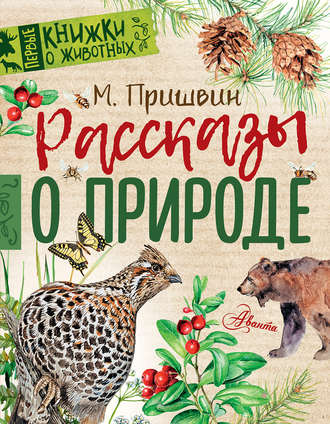 ПЕРВЫЕ КНИЖКИ О ЖИВОТНЫХ

М. Пришвин

Рассказы

О ПРИРОДЕ

Аванта